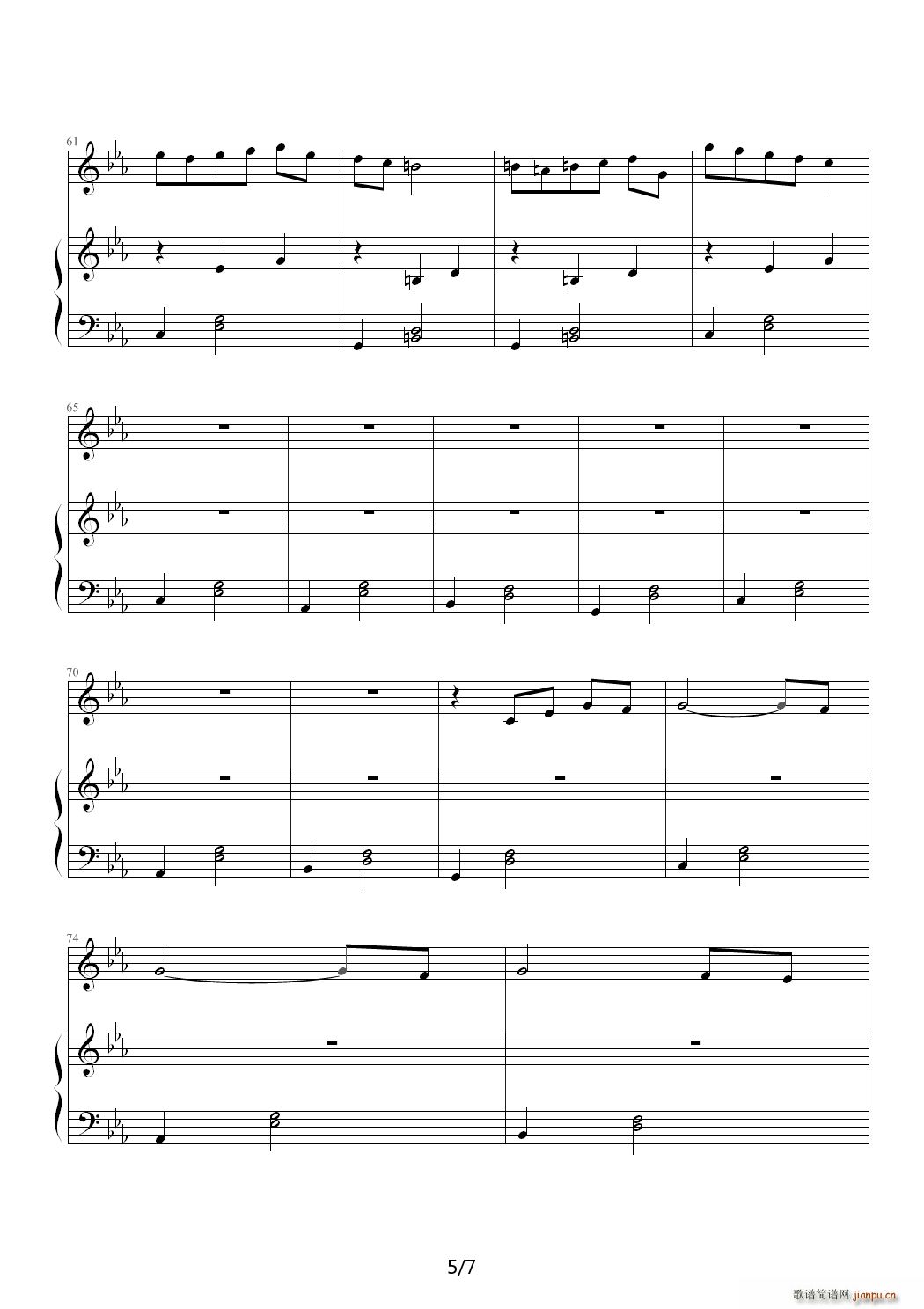 61

65

70

74

5/7

歌谱简谱网 jianpu.cn